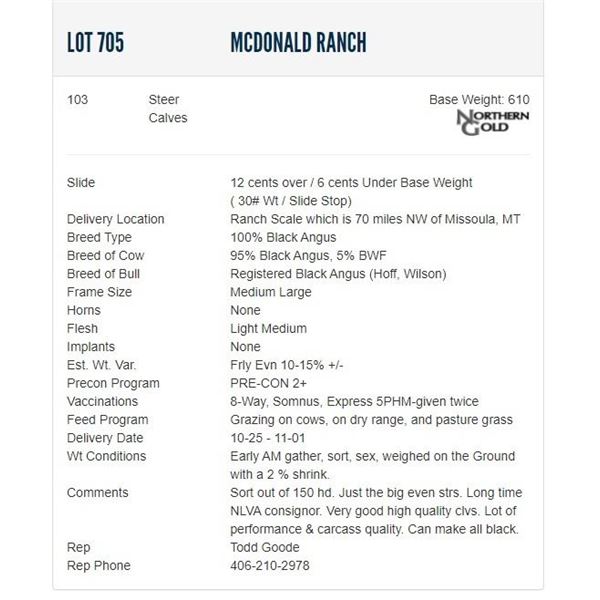 LOT 705 MCDONALD RANCH

103 Steer Calves

Base Weight: 610

NORTHERN GOLD

| | |
|---|---|
| Slide | 12 cents over / 6 cents Under Base Weight ( 30# Wt / Slide Stop) |
| Delivery Location | Ranch Scale which is 70 miles NW of Missoula, MT |
| Breed Type | 100% Black Angus |
| Breed of Cow | 95% Black Angus, 5% BWF |
| Breed of Bull | Registered Black Angus (Hoff, Wilson) |
| Frame Size | Medium Large |
| Horns | None |
| Flesh | Light Medium |
| Implants | None |
| Est. Wt. Var. | Frly Evn 10-15% +/- |
| Precon Program | PRE-CON 2+ |
| Vaccinations | 8-Way, Somnus, Express 5PHM-given twice |
| Feed Program | Grazing on cows, on dry range, and pasture grass |
| Delivery Date | 10-25 - 11-01 |
| Wt Conditions | Early AM gather, sort, sex, weighed on the Ground with a 2 % shrink. |
| Comments | Sort out of 150 hd. Just the big even strs. Long time NLVA consignor. Very good high quality clvs. Lot of performance & carcass quality. Can make all black. |
| Rep | Todd Goode |
| Rep Phone | 406-210-2978 |